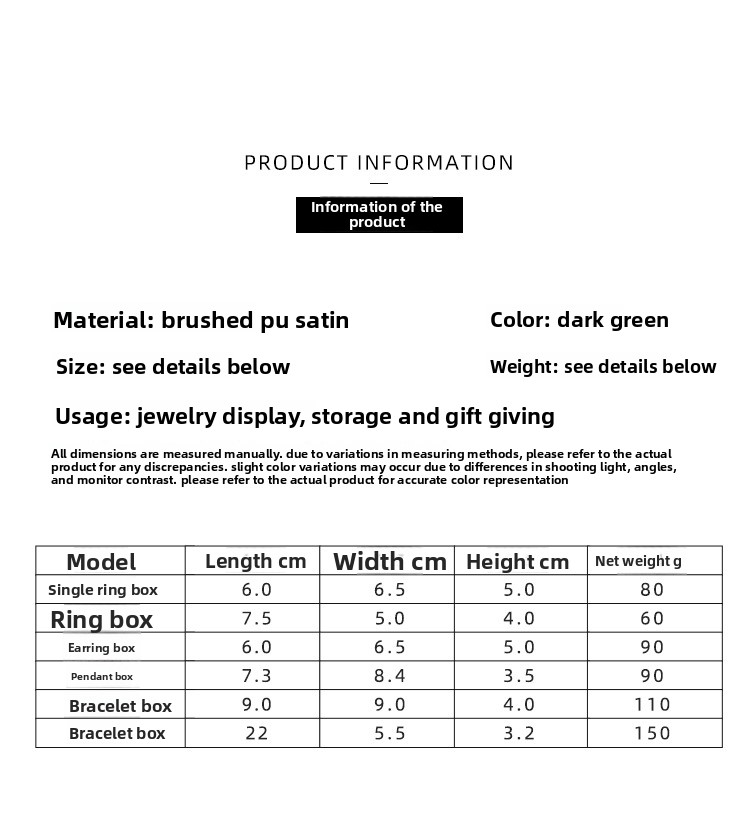 PRODUCT INFORMATION

Information of the product

Material: brushed pu satin

Color: dark green

Size: see details below

Weight: see details below

Usage: jewelry display, storage and gift giving

All dimensions are measured manually. due to variations in measuring methods, please refer to the actual product for any discrepancies. slight color variations may occur due to differences in shooting light, angles, and monitor contrast. please refer to the actual product for accurate color representation

| Model | Length cm | Width cm | Height cm | Net weight g |
|---|---|---|---|---|
| Single ring box | 6.0 | 6.5 | 5.0 | 80 |
| Ring box | 7.5 | 5.0 | 4.0 | 60 |
| Earring box | 6.0 | 6.5 | 5.0 | 90 |
| Pendant box | 7.3 | 8.4 | 3.5 | 90 |
| Bracelet box | 9.0 | 9.0 | 4.0 | 110 |
| Bracelet box | 22 | 5.5 | 3.2 | 150 |